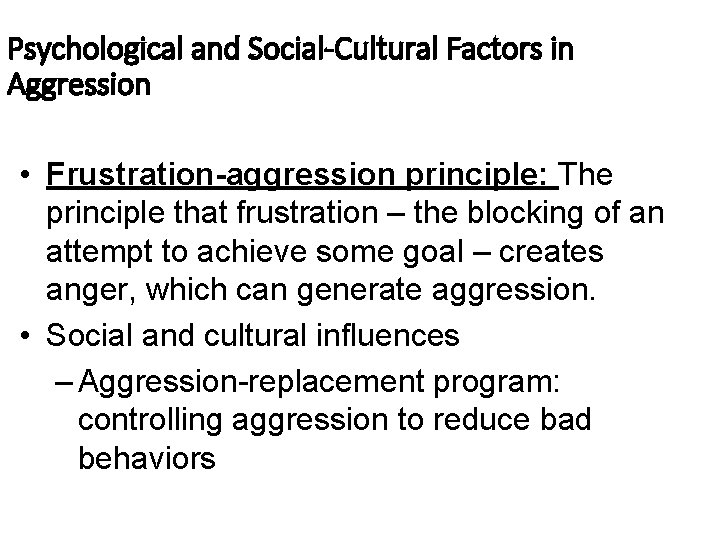 Psychological and Social-Cultural Factors in Aggression

• Frustration-aggression principle: The principle that frustration – the blocking of an attempt to achieve some goal – creates anger, which can generate aggression.
• Social and cultural influences
– Aggression-replacement program: controlling aggression to reduce bad behaviors